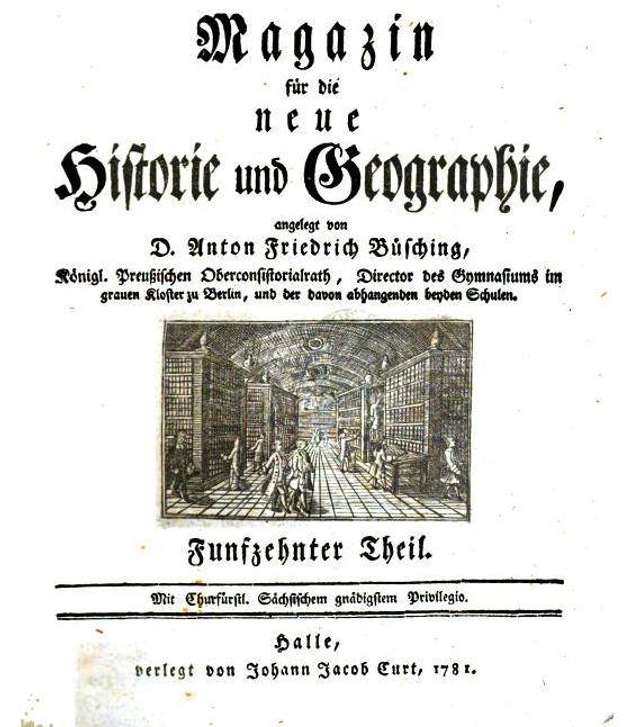 Magazin
für die
neue
Historie und Geographie,

angelegt von
D. Anton Friedrich Büsching,
Königl. Preußischen Oberconsistorialrath, Director des Gymnasiums im grauen Kloster zu Berlin, und der davon abhangenden beyden Schulen.

Funfzehnter Theil.

Mit Churfürstl. Sächsischem gnädigstem Privilegio.

Halle,
verlegt von Johann Jacob Curt, 1781.